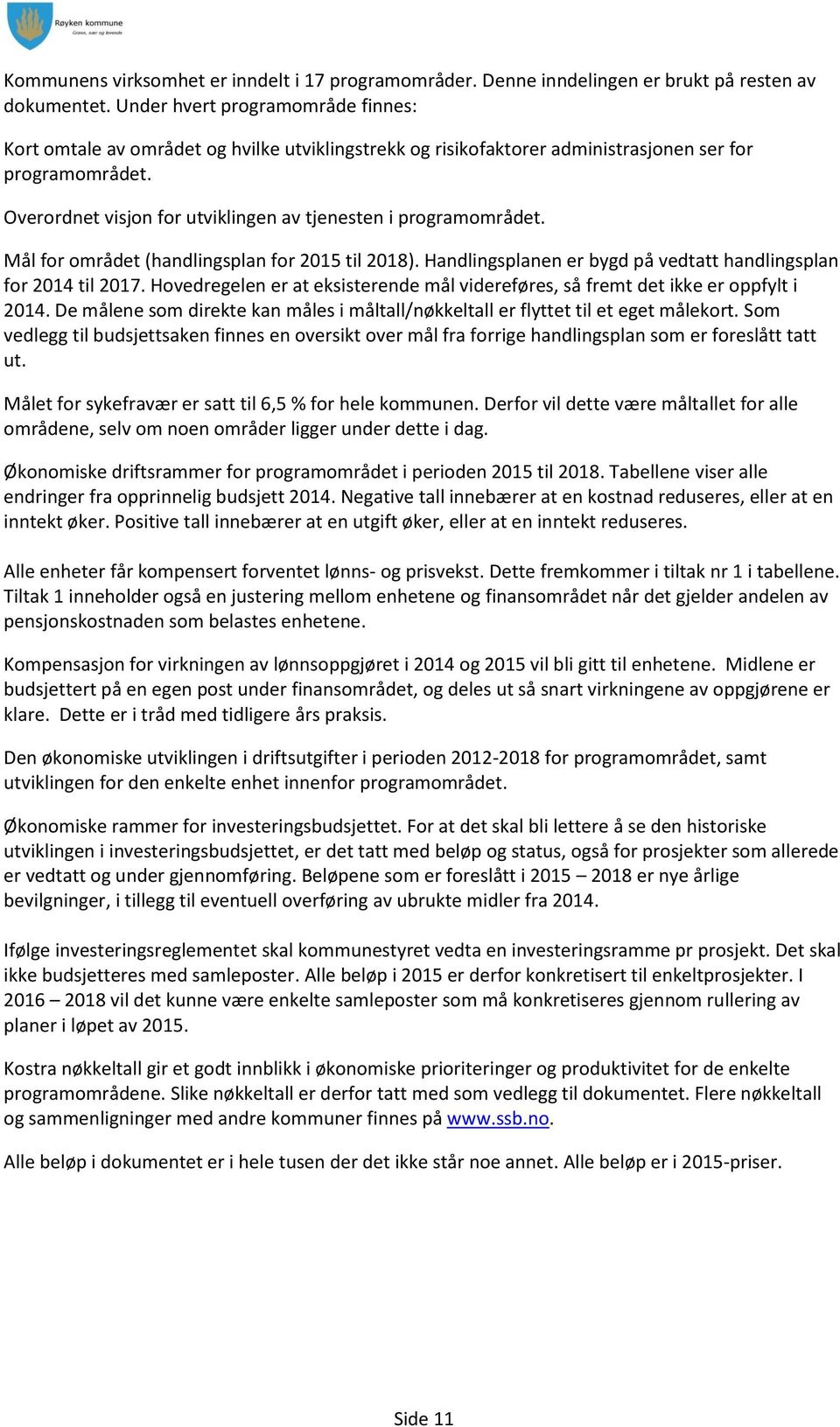 Røyken kommune
Grønn, nær og levende

Kommunens virksomhet er inndelt i 17 programområder. Denne inndelingen er brukt på resten av dokumentet. Under hvert programområde finnes:

Kort omtale av området og hvilke utviklingstrekk og risikofaktorer administrasjonen ser for programområdet.

Overordnet visjon for utviklingen av tjenesten i programområdet.

Mål for området (handlingsplan for 2015 til 2018). Handlingsplanen er bygd på vedtatt handlingsplan for 2014 til 2017. Hovedregelen er at eksisterende mål videreføres, så fremt det ikke er oppfylt i 2014. De målene som direkte kan måles i måltall/nøkkeltall er flyttet til et eget målekort. Som vedlegg til budsjettsaken finnes en oversikt over mål fra forrige handlingsplan som er foreslått tatt ut.

Målet for sykefravær er satt til 6,5 % for hele kommunen. Derfor vil dette være måltallet for alle områdene, selv om noen områder ligger under dette i dag.

Økonomiske driftsrammer for programområdet i perioden 2015 til 2018. Tabellene viser alle endringer fra opprinnelig budsjett 2014. Negative tall innebærer at en kostnad reduseres, eller at en inntekt øker. Positive tall innebærer at en utgift øker, eller at en inntekt reduseres.

Alle enheter får kompensert forventet lønns- og prisvekst. Dette fremkommer i tiltak nr 1 i tabellene. Tiltak 1 inneholder også en justering mellom enhetene og finansområdet når det gjelder andelen av pensjonskostnaden som belastes enhetene.

Kompensasjon for virkningen av lønnsoppgjøret i 2014 og 2015 vil bli gitt til enhetene. Midlene er budsjettert på en egen post under finansområdet, og deles ut så snart virkningene av oppgjørene er klare. Dette er i tråd med tidligere års praksis.

Den økonomiske utviklingen i driftsutgifter i perioden 2012-2018 for programområdet, samt utviklingen for den enkelte enhet innenfor programområdet.

Økonomiske rammer for investeringsbudsjettet. For at det skal bli lettere å se den historiske utviklingen i investeringsbudsjettet, er det tatt med beløp og status, også for prosjekter som allerede er vedtatt og under gjennomføring. Beløpene som er foreslått i 2015 – 2018 er nye årlige bevilgninger, i tillegg til eventuell overføring av ubrukte midler fra 2014.

Ifølge investeringsreglementet skal kommunestyret vedta en investeringsramme pr prosjekt. Det skal ikke budsjetteres med samleposter. Alle beløp i 2015 er derfor konkretisert til enkeltprosjekter. I 2016 – 2018 vil det kunne være enkelte samleposter som må konkretiseres gjennom rullering av planer i løpet av 2015.

Kostra nøkkeltall gir et godt innblikk i økonomiske prioriteringer og produktivitet for de enkelte programområdene. Slike nøkkeltall er derfor tatt med som vedlegg til dokumentet. Flere nøkkeltall og sammenligninger med andre kommuner finnes på www.ssb.no.

Alle beløp i dokumentet er i hele tusen der det ikke står noe annet. Alle beløp er i 2015-priser.

Side 11